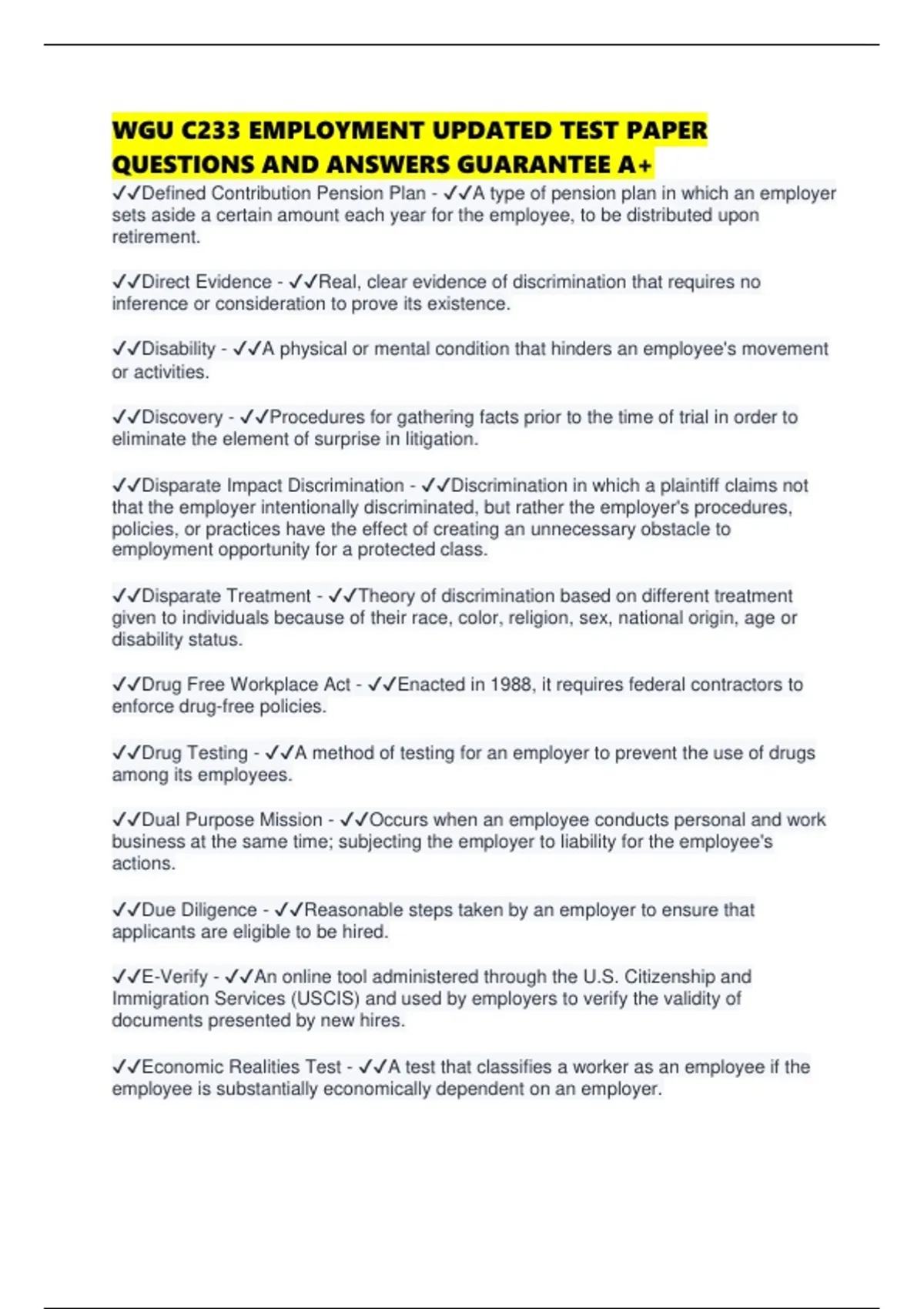 WGU C233 EMPLOYMENT UPDATED TEST PAPER QUESTIONS AND ANSWERS GUARANTEE A+

✓✓Defined Contribution Pension Plan - ✓✓A type of pension plan in which an employer sets aside a certain amount each year for the employee, to be distributed upon retirement.

✓✓Direct Evidence - ✓✓Real, clear evidence of discrimination that requires no inference or consideration to prove its existence.

✓✓Disability - ✓✓A physical or mental condition that hinders an employee's movement or activities.

✓✓Discovery - ✓✓Procedures for gathering facts prior to the time of trial in order to eliminate the element of surprise in litigation.

✓✓Disparate Impact Discrimination - ✓✓Discrimination in which a plaintiff claims not that the employer intentionally discriminated, but rather the employer's procedures, policies, or practices have the effect of creating an unnecessary obstacle to employment opportunity for a protected class.

✓✓Disparate Treatment - ✓✓Theory of discrimination based on different treatment given to individuals because of their race, color, religion, sex, national origin, age or disability status.

✓✓Drug Free Workplace Act - ✓✓Enacted in 1988, it requires federal contractors to enforce drug-free policies.

✓✓Drug Testing - ✓✓A method of testing for an employer to prevent the use of drugs among its employees.

✓✓Dual Purpose Mission - ✓✓Occurs when an employee conducts personal and work business at the same time; subjecting the employer to liability for the employee's actions.

✓✓Due Diligence - ✓✓Reasonable steps taken by an employer to ensure that applicants are eligible to be hired.

✓✓E-Verify - ✓✓An online tool administered through the U.S. Citizenship and Immigration Services (USCIS) and used by employers to verify the validity of documents presented by new hires.

✓✓Economic Realities Test - ✓✓A test that classifies a worker as an employee if the employee is substantially economically dependent on an employer.